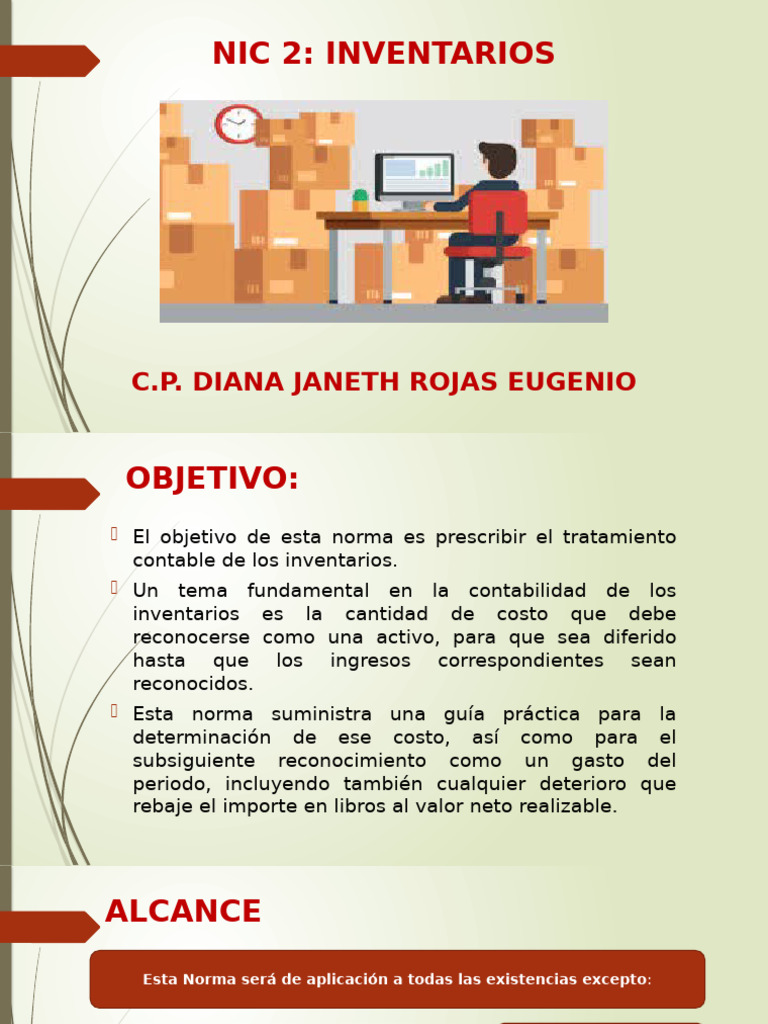 NIC 2: INVENTARIOS

C.P. DIANA JANETH ROJAS EUGENIO

OBJETIVO:

El objetivo de esta norma es prescribir el tratamiento contable de los inventarios.

Un tema fundamental en la contabilidad de los inventarios es la cantidad de costo que debe reconocerse como una activo, para que sea diferido hasta que los ingresos correspondientes sean reconocidos.

Esta norma suministra una guía práctica para la determinación de ese costo, así como para el subsiguiente reconocimiento como un gasto del periodo, incluyendo también cualquier deterioro que rebaje el importe en libros al valor neto realizable.

ALCANCE

Esta Norma será de aplicación a todas las existencias excepto: